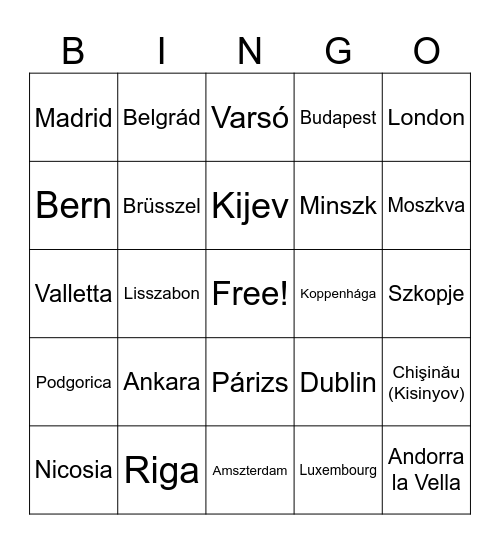 | B | I | N | G | O |
|---|---|---|---|---|
| Madrid | Belgrád | Varsó | Budapest | London |
| Bern | Brüsszel | Kijev | Minszk | Moszkva |
| Valletta | Lisszabon | Free! | Koppenhága | Szkopje |
| Podgorica | Ankara | Párizs | Dublin | Chişinău (Kisinyov) |
| Nicosia | Riga | Amszterdam | Luxembourg | Andorra la Vella |